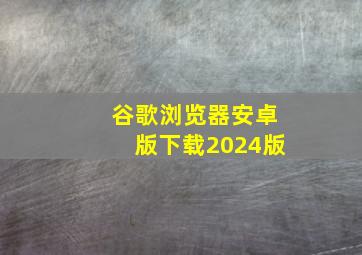 谷歌浏览器安卓版下载2024版